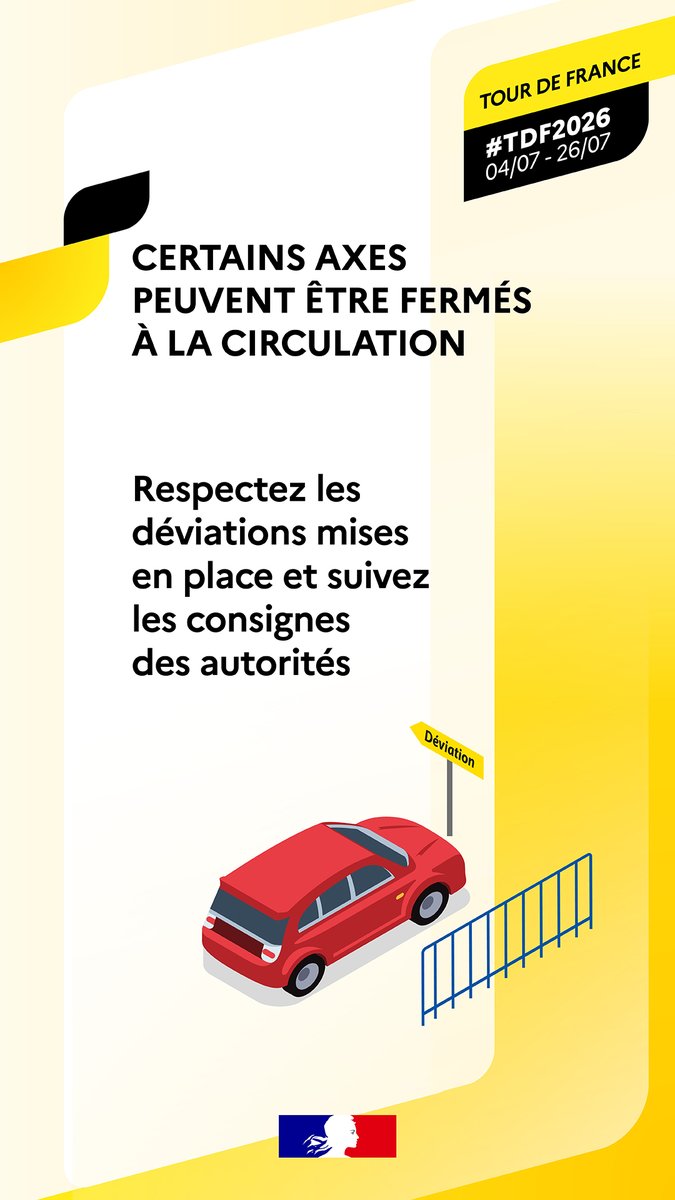 TOUR DE FRANCE
#TDF2026
04/07 - 26/07

CERTAINS AXES PEUVENT ÊTRE FERMÉS À LA CIRCULATION

Respectez les déviations mises en place et suivez les consignes des autorités

Déviation